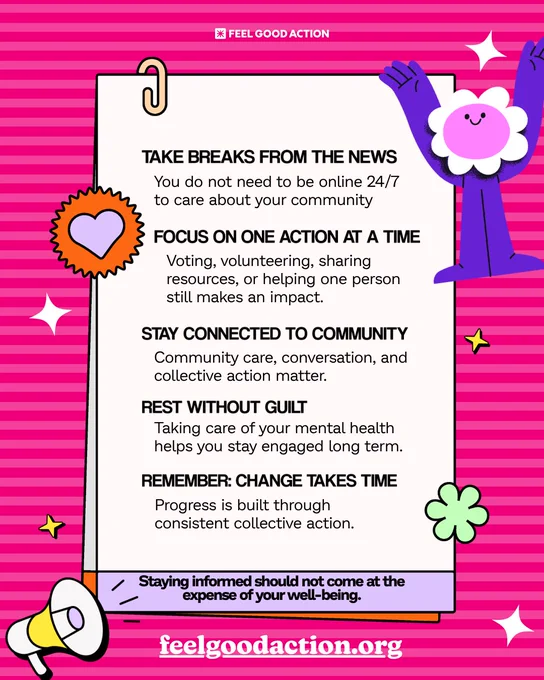 FEEL GOOD ACTION

TAKE BREAKS FROM THE NEWS
You do not need to be online 24/7 to care about your community

FOCUS ON ONE ACTION AT A TIME
Voting, volunteering, sharing resources, or helping one person still makes an impact.

STAY CONNECTED TO COMMUNITY
Community care, conversation, and collective action matter.

REST WITHOUT GUILT
Taking care of your mental health helps you stay engaged long term.

REMEMBER: CHANGE TAKES TIME
Progress is built through consistent collective action.

Staying informed should not come at the expense of your well-being.

feelgoodaction.org